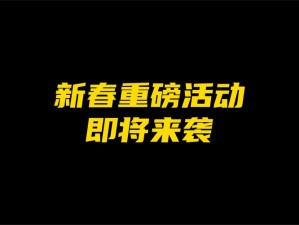 新春重磅活动
即将来袭